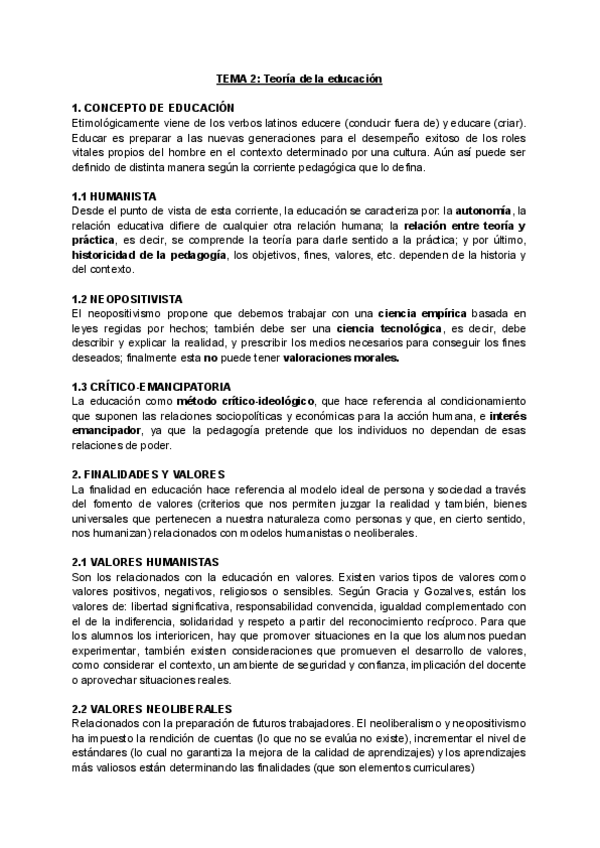 TEMA 2: Teoría de la educación

1. CONCEPTO DE EDUCACIÓN
Etimológicamente viene de los verbos latinos educere (conducir fuera de) y educare (criar). Educar es preparar a las nuevas generaciones para el desempeño exitoso de los roles vitales propios del hombre en el contexto determinado por una cultura. Aún así puede ser definido de distinta manera según la corriente pedagógica que lo defina.

1.1 HUMANISTA
Desde el punto de vista de esta corriente, la educación se caracteriza por: la autonomía, la relación educativa difiere de cualquier otra relación humana; la relación entre teoría y práctica, es decir, se comprende la teoría para darle sentido a la práctica; y por último, historicidad de la pedagogía, los objetivos, fines, valores, etc. dependen de la historia y del contexto.

1.2 NEOPOSITIVISTA
El neopositivismo propone que debemos trabajar con una ciencia empírica basada en leyes regidas por hechos; también debe ser una ciencia tecnológica, es decir, debe describir y explicar la realidad, y prescribir los medios necesarios para conseguir los fines deseados; finalmente esta no puede tener valoraciones morales.

1.3 CRÍTICO-EMANCIPATORIA
La educación como método crítico-ideológico, que hace referencia al condicionamiento que suponen las relaciones sociopolíticas y económicas para la acción humana, e interés emancipador, ya que la pedagogía pretende que los individuos no dependan de esas relaciones de poder.

2. FINALIDADES Y VALORES
La finalidad en educación hace referencia al modelo ideal de persona y sociedad a través del fomento de valores (criterios que nos permiten juzgar la realidad y también, bienes universales que pertenecen a nuestra naturaleza como personas y que, en cierto sentido, nos humanizan) relacionados con modelos humanistas o neoliberales.

2.1 VALORES HUMANISTAS
Son los relacionados con la educación en valores. Existen varios tipos de valores como valores positivos, negativos, religiosos o sensibles. Según Gracia y Gozalves, están los valores de: libertad significativa, responsabilidad convencida, igualdad complementado con el de la indiferencia, solidaridad y respeto a partir del reconocimiento recíproco. Para que los alumnos los interioricen, hay que promover situaciones en la que los alumnos puedan experimentar, también existen consideraciones que promueven el desarrollo de valores, como considerar el contexto, un ambiente de seguridad y confianza, implicación del docente o aprovechar situaciones reales.

2.2 VALORES NEOLIBERALES
Relacionados con la preparación de futuros trabajadores. El neoliberalismo y neopositivismo ha impuesto la rendición de cuentas (lo que no se evalúa no existe), incrementar el nivel de estándares (lo cual no garantiza la mejora de la calidad de aprendizajes) y los aprendizajes más valiosos están determinando las finalidades (que son elementos curriculares)